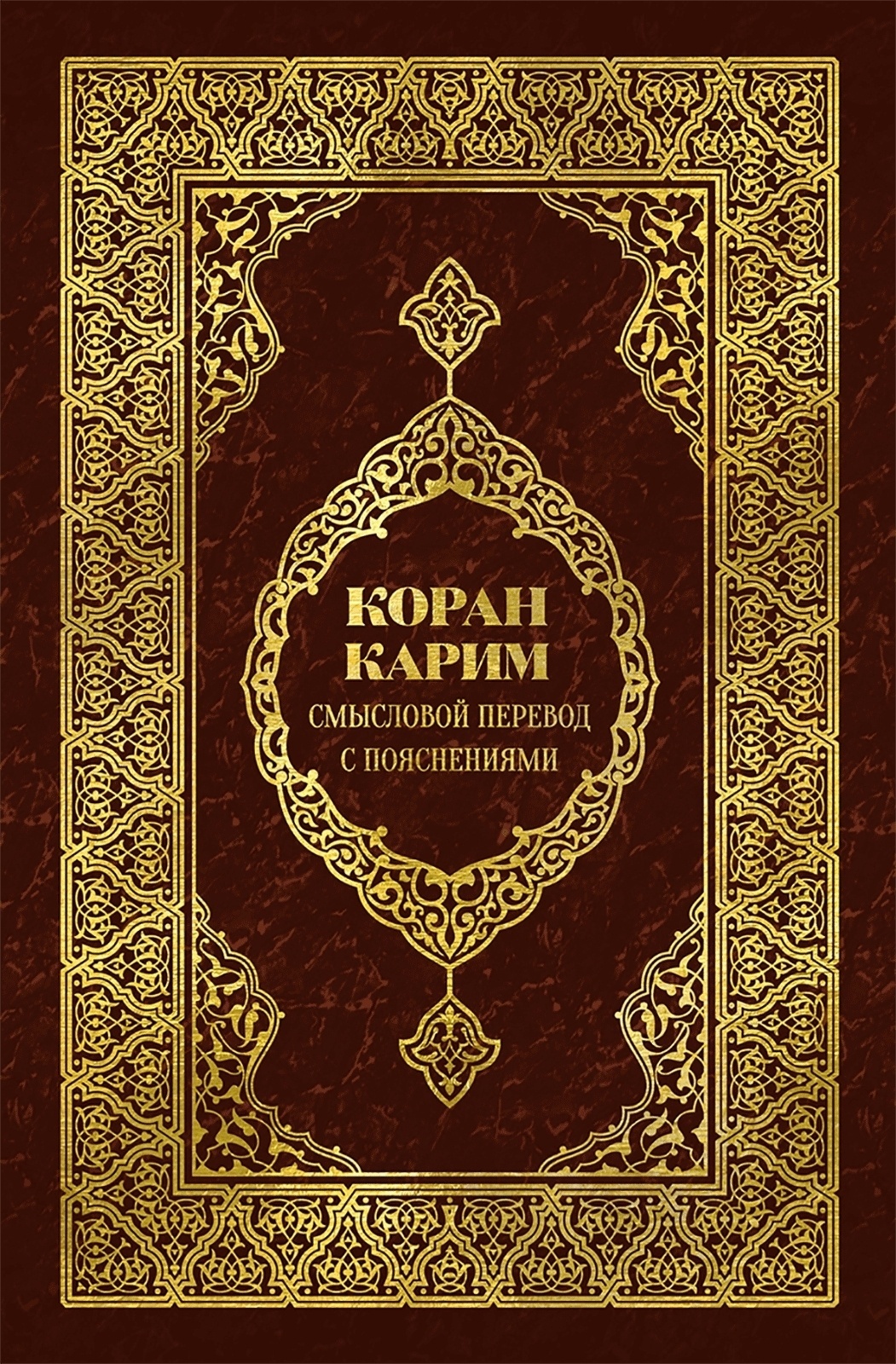 КОРАН
КАРИМ
СМЫСЛОВОЙ ПЕРЕВОД
С ПОЯСНЕНИЯМИ